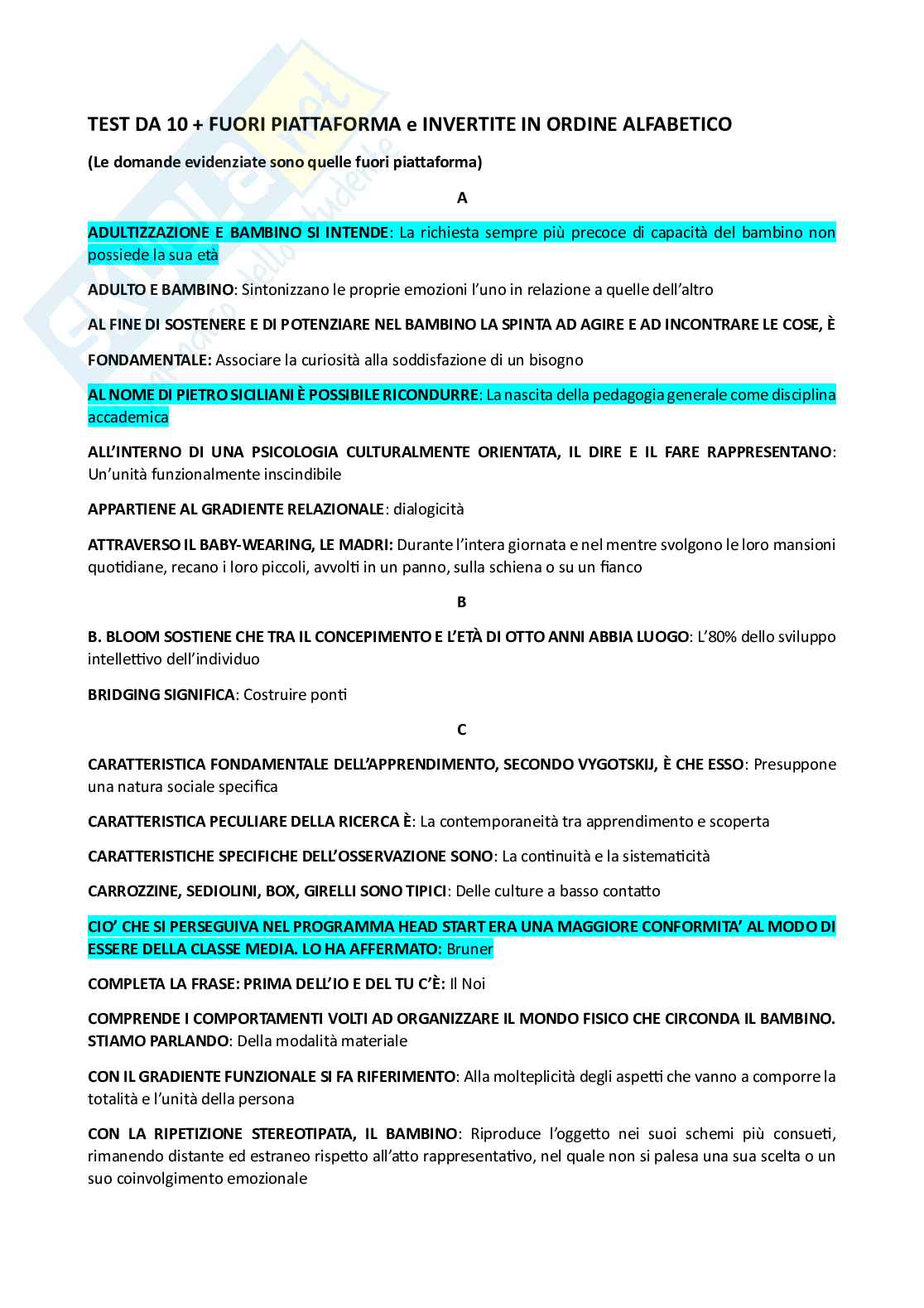 TEST DA 10 + FUORI PIATTAFORMA e INVERTITE IN ORDINE ALFABETICO

(Le domande evidenziate sono quelle fuori piattaforma)

A

ADULTIZZAZIONE E BAMBINO SI INTENDE: La richiesta sempre più precoce di capacità del bambino non possiede la sua età

ADULTO E BAMBINO: Sintonizzano le proprie emozioni l'uno in relazione a quelle dell'altro

AL FINE DI SOSTENERE E DI POTENZIARE NEL BAMBINO LA SPINTA AD AGIRE E AD INCONTRARE LE COSE, È

FONDAMENTALE: Associare la curiosità alla soddisfazione di un bisogno

AL NOME DI PIETRO SICILIANI È POSSIBILE RICONDURRE: La nascita della pedagogia generale come disciplina accademica

ALL'INTERNO DI UNA PSICOLOGIA CULTURALMENTE ORIENTATA, IL DIRE E IL FARE RAPPRESENTANO: Un'unità funzionalmente inscindibile

APPARTIENE AL GRADIENTE RELAZIONALE: dialogicità

ATTRAVERSO IL BABY-WEARING, LE MADRI: Durante l'intera giornata e nel mentre svolgono le loro mansioni quotidiane, recano i loro piccoli, avvolti in un panno, sulla schiena o su un fianco

B

B. BLOOM SOSTIENE CHE TRA IL CONCEPIMENTO E L'ETÀ DI OTTO ANNI ABBIA LUOGO: L'80% dello sviluppo intellettivo dell'individuo

BRIDGING SIGNIFICA: Costruire ponti

C

CARATTERISTICA FONDAMENTALE DELL'APPRENDIMENTO, SECONDO VYGOTSKIJ, È CHE ESSO: Presuppone una natura sociale specifica

CARATTERISTICA PECULIARE DELLA RICERCA È: La contemporaneità tra apprendimento e scoperta

CARATTERISTICHE SPECIFICHE DELL'OSSERVAZIONE SONO: La continuità e la sistematicità

CARROZZINE, SEDIOLINI, BOX, GIRELLI SONO TIPICI: Delle culture a basso contatto

CIO' CHE SI PERSEGUIVA NEL PROGRAMMA HEAD START ERA UNA MAGGIORE CONFORMITA' AL MODO DI ESSERE DELLA CLASSE MEDIA. LO HA AFFERMATO: Bruner

COMPLETA LA FRASE: PRIMA DELL'IO E DEL TU C'È: Il Noi

COMPRENDE I COMPORTAMENTI VOLTI AD ORGANIZZARE IL MONDO FISICO CHE CIRCONDA IL BAMBINO. STIAMO PARLANDO: Della modalità materiale

CON IL GRADIENTE FUNZIONALE SI FA RIFERIMENTO: Alla molteplicità degli aspetti che vanno a comporre la totalità e l'unità della persona

CON LA RIPETIZIONE STEREOTIPATA, IL BAMBINO: Riproduce l'oggetto nei suoi schemi più consueti, rimanendo distante ed estraneo rispetto all'atto rappresentativo, nel quale non si palesa una sua scelta o un suo coinvolgimento emozionale